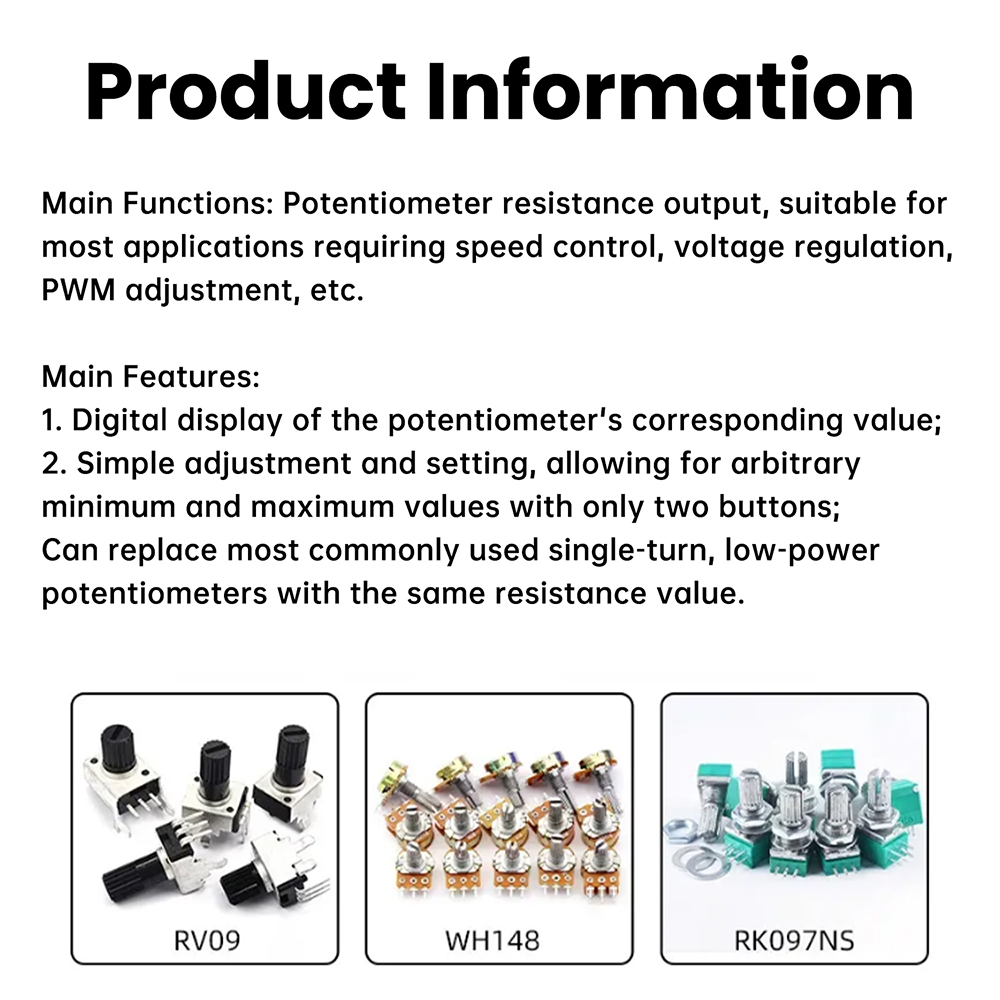 Product Information

Main Functions: Potentiometer resistance output, suitable for most applications requiring speed control, voltage regulation, PWM adjustment, etc.

Main Features:
1. Digital display of the potentiometer's corresponding value;
2. Simple adjustment and setting, allowing for arbitrary minimum and maximum values with only two buttons;
Can replace most commonly used single-turn, low-power potentiometers with the same resistance value.

RV09

WH148

RK097NS